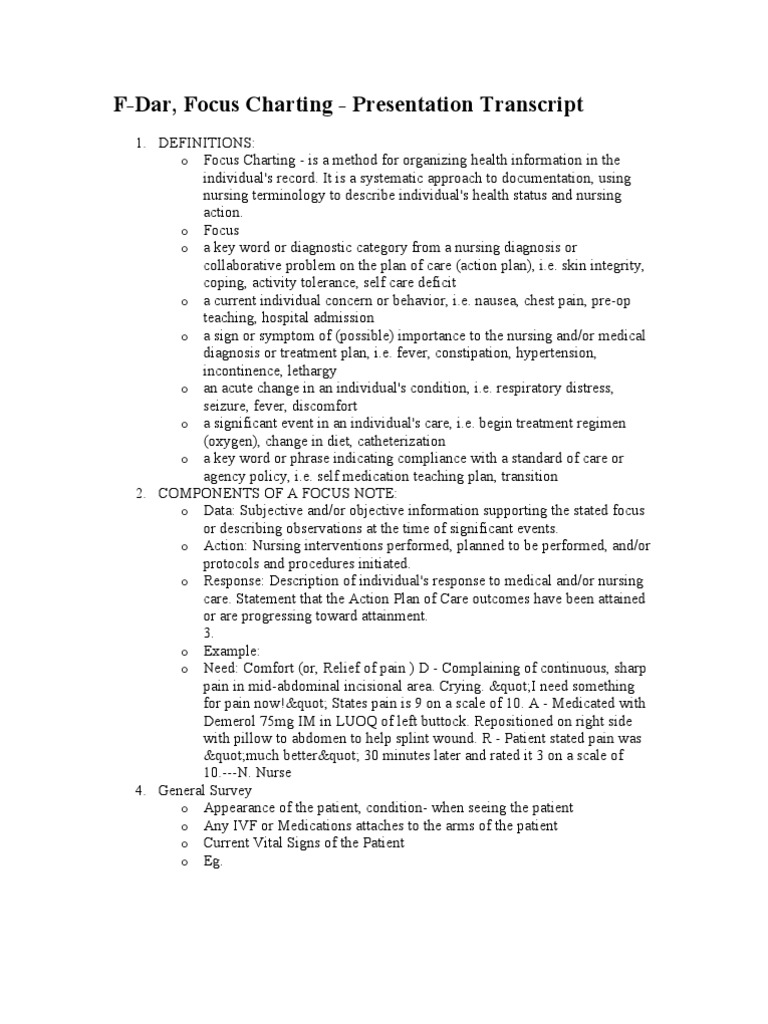 F-Dar, Focus Charting - Presentation Transcript

1. DEFINITIONS:
o Focus Charting - is a method for organizing health information in the individual's record. It is a systematic approach to documentation, using nursing terminology to describe individual's health status and nursing action.
o Focus
o a key word or diagnostic category from a nursing diagnosis or collaborative problem on the plan of care (action plan), i.e. skin integrity, coping, activity tolerance, self care deficit
o a current individual concern or behavior, i.e. nausea, chest pain, pre-op teaching, hospital admission
o a sign or symptom of (possible) importance to the nursing and/or medical diagnosis or treatment plan, i.e. fever, constipation, hypertension, incontinence, lethargy
o an acute change in an individual's condition, i.e. respiratory distress, seizure, fever, discomfort
o a significant event in an individual's care, i.e. begin treatment regimen (oxygen), change in diet, catheterization
o a key word or phrase indicating compliance with a standard of care or agency policy, i.e. self medication teaching plan, transition
2. COMPONENTS OF A FOCUS NOTE:
o Data: Subjective and/or objective information supporting the stated focus or describing observations at the time of significant events.
o Action: Nursing interventions performed, planned to be performed, and/or protocols and procedures initiated.
o Response: Description of individual's response to medical and/or nursing care. Statement that the Action Plan of Care outcomes have been attained or are progressing toward attainment.
3.
o Example:
o Need: Comfort (or, Relief of pain ) D - Complaining of continuous, sharp pain in mid-abdominal incisional area. Crying. &quot;I need something for pain now!&quot; States pain is 9 on a scale of 10. A - Medicated with Demerol 75mg IM in LUOQ of left buttock. Repositioned on right side with pillow to abdomen to help splint wound. R - Patient stated pain was &quot;much better&quot; 30 minutes later and rated it 3 on a scale of 10.---N. Nurse
4. General Survey
o Appearance of the patient, condition- when seeing the patient
o Any IVF or Medications attaches to the arms of the patient
o Current Vital Signs of the Patient
o Eg.